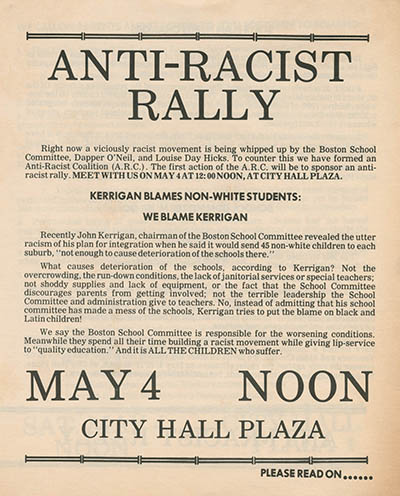 ANTI-RACIST RALLY

Right now a viciously racist movement is being whipped up by the Boston School Committee, Dapper O'Neil, and Louise Day Hicks. To counter this we have formed an Anti-Racist Coalition (A.R.C.). The first action of the A.R.C. will be to sponsor an anti-racist rally. MEET WITH US ON MAY 4 AT 12:00 NOON, AT CITY HALL PLAZA.

KERRIGAN BLAMES NON-WHITE STUDENTS:

WE BLAME KERRIGAN

Recently John Kerrigan, chairman of the Boston School Committee revealed the utter racism of his plan for integration when he said it would send 45 non-white children to each suburb, "not enough to cause deterioration of the schools there."

What causes deterioration of the schools, according to Kerrigan? Not the overcrowding, the run-down conditions, the lack of janitorial services or special teachers; not shoddy supplies and lack of equipment, or the fact that the School Committee discourages parents from getting involved; not the terrible leadership the School Committee and administration give to teachers. No, instead of admitting that his school committee has made a mess of the schools, Kerrigan tries to put the blame on black and Latin children!

We say the Boston School Committee is responsible for the worsening conditions. Meanwhile they spend all their time building a racist movement while giving lip-service to "quality education." And it is ALL THE CHILDREN who suffer.

MAY 4 NOON

CITY HALL PLAZA

PLEASE READ ON......